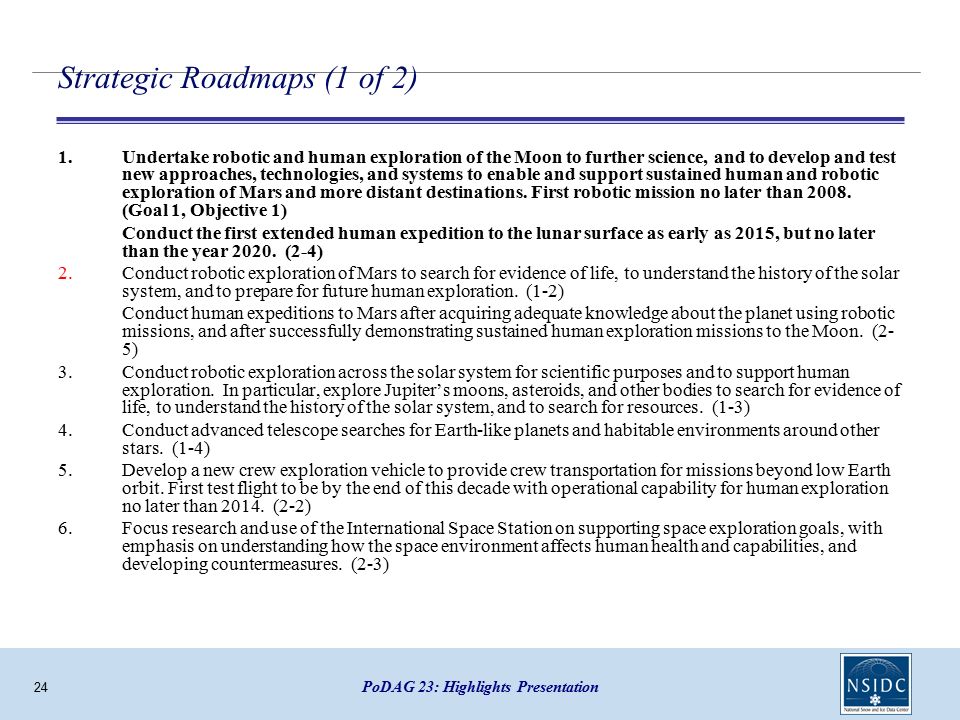 Strategic Roadmaps (1 of 2)

1. Undertake robotic and human exploration of the Moon to further science, and to develop and test new approaches, technologies, and systems to enable and support sustained human and robotic exploration of Mars and more distant destinations. First robotic mission no later than 2008. (Goal 1, Objective 1)

Conduct the first extended human expedition to the lunar surface as early as 2015, but no later than the year 2020. (2-4)

2. Conduct robotic exploration of Mars to search for evidence of life, to understand the history of the solar system, and to prepare for future human exploration. (1-2)

Conduct human expeditions to Mars after acquiring adequate knowledge about the planet using robotic missions, and after successfully demonstrating sustained human exploration missions to the Moon. (2-5)

3. Conduct robotic exploration across the solar system for scientific purposes and to support human exploration. In particular, explore Jupiter's moons, asteroids, and other bodies to search for evidence of life, to understand the history of the solar system, and to search for resources. (1-3)

4. Conduct advanced telescope searches for Earth-like planets and habitable environments around other stars. (1-4)

5. Develop a new crew exploration vehicle to provide crew transportation for missions beyond low Earth orbit. First test flight to be by the end of this decade with operational capability for human exploration no later than 2014. (2-2)

6. Focus research and use of the International Space Station on supporting space exploration goals, with emphasis on understanding how the space environment affects human health and capabilities, and developing countermeasures. (2-3)

24

PoDAG 23: Highlights Presentation

NSIDC
National Snow and Ice Data Center